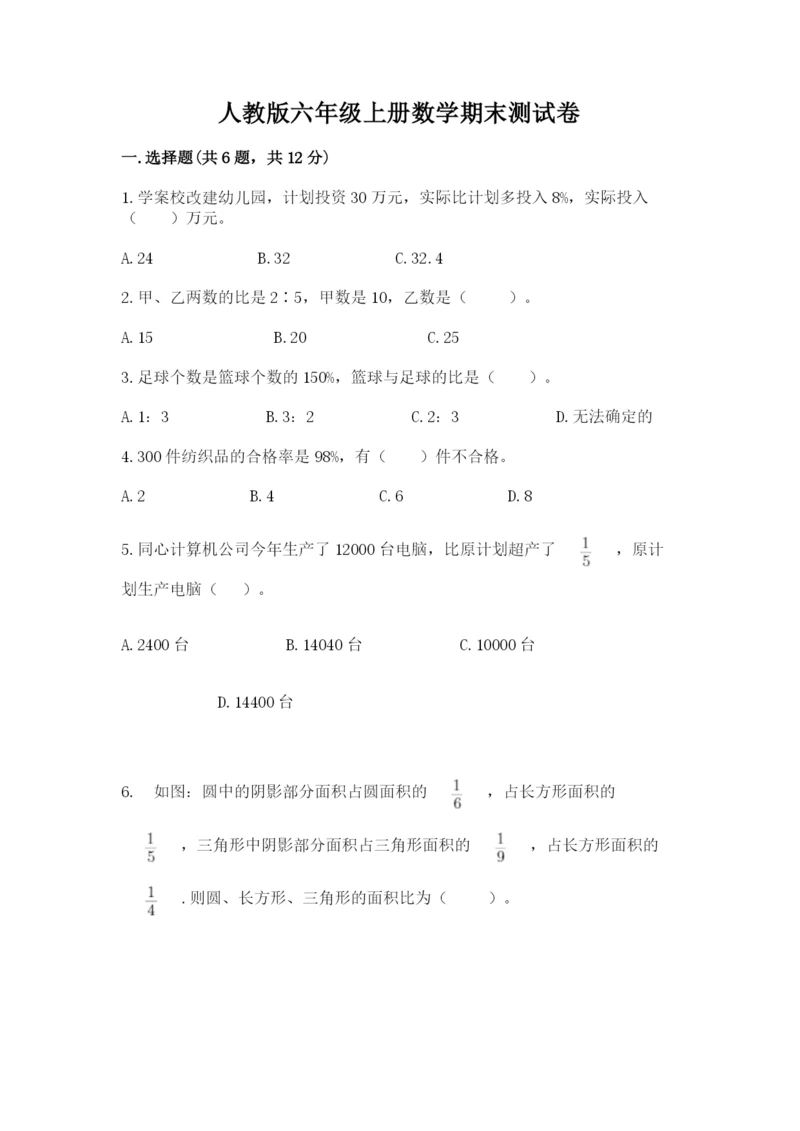 人教版六年级上册数学期末测试卷

一.选择题(共6题，共12分)

1.学案校改建幼儿园，计划投资30万元，实际比计划多投入8%，实际投入（　　）万元。

A.24　　B.32　　C.32.4

2.甲、乙两数的比是2∶5，甲数是10，乙数是（　　）。

A.15　　B.20　　C.25

3.足球个数是篮球个数的150%，篮球与足球的比是（　　）。

A.1：3　　B.3：2　　C.2：3　　D.无法确定的

4.300件纺织品的合格率是98%，有（　　）件不合格。

A.2　　B.4　　C.6　　D.8

5.同心计算机公司今年生产了12000台电脑，比原计划超产了 $\frac{1}{5}$ ，原计划生产电脑（　）。

A.2400台　　B.14040台　　C.10000台

D.14400台

6.　如图：圆中的阴影部分面积占圆面积的 $\frac{1}{6}$ ，占长方形面积的 $\frac{1}{5}$ ，三角形中阴影部分面积占三角形面积的 $\frac{1}{9}$ ，占长方形面积的 $\frac{1}{4}$ .则圆、长方形、三角形的面积比为（　　）。